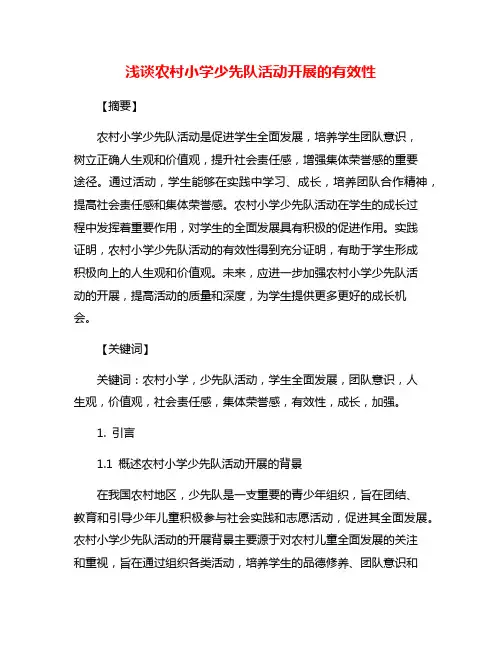 浅谈农村小学少先队活动开展的有效性

【摘要】

农村小学少先队活动是促进学生全面发展，培养学生团队意识，树立正确人生观和价值观，提升社会责任感，增强集体荣誉感的重要途径。通过活动，学生能够在实践中学习、成长，培养团队合作精神，提高社会责任感和集体荣誉感。农村小学少先队活动在学生的成长过程中发挥着重要作用，对学生的全面发展具有积极的促进作用。实践证明，农村小学少先队活动的有效性得到充分证明，有助于学生形成积极向上的人生观和价值观。未来，应进一步加强农村小学少先队活动的开展，提高活动的质量和深度，为学生提供更多更好的成长机会。

【关键词】

关键词：农村小学，少先队活动，学生全面发展，团队意识，人生观，价值观，社会责任感，集体荣誉感，有效性，成长，加强。

1. 引言

1.1 概述农村小学少先队活动开展的背景

在我国农村地区，少先队是一支重要的青少年组织，旨在团结、教育和引导少年儿童积极参与社会实践和志愿活动，促进其全面发展。农村小学少先队活动的开展背景主要源于对农村儿童全面发展的关注和重视，旨在通过组织各类活动，培养学生的品德修养、团队意识和